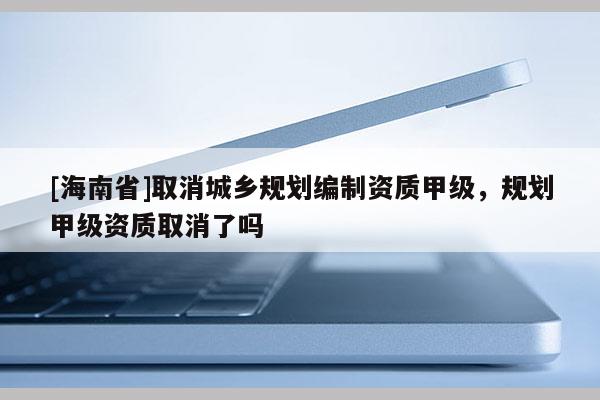 [海南省]取消城乡规划编制资质甲级，规划甲级资质取消了吗